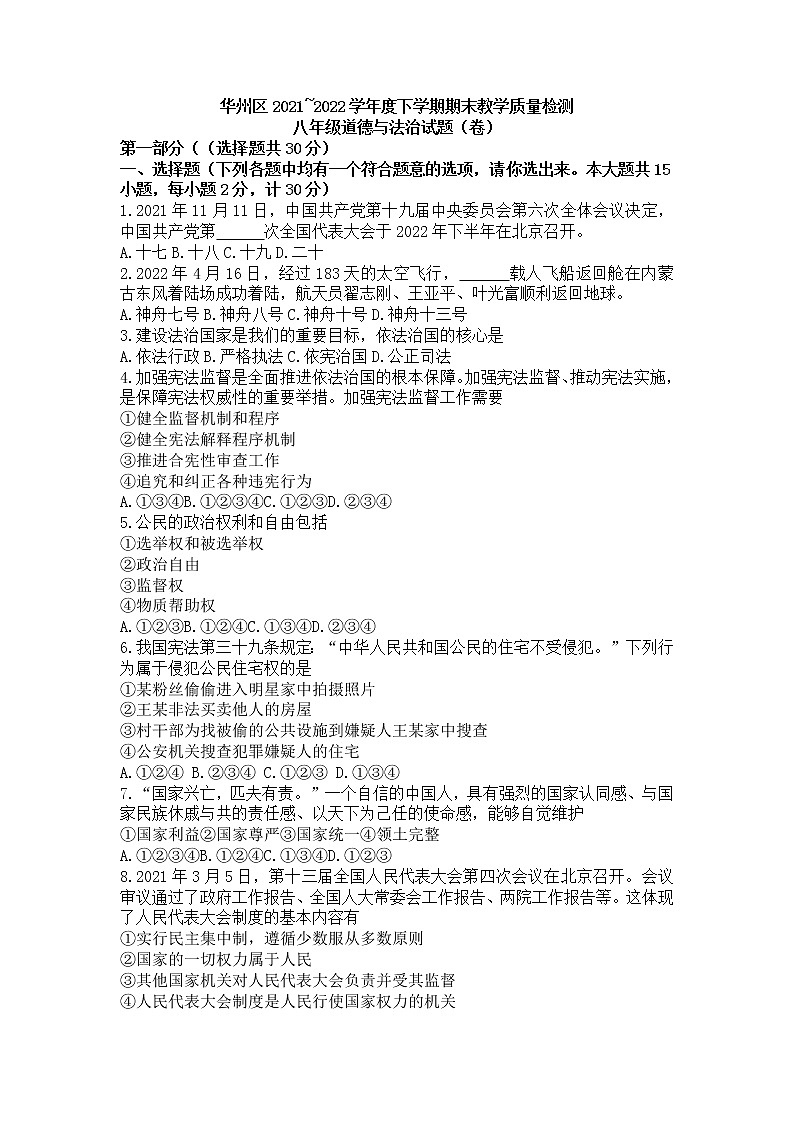 华州区 2021~2022 学年度下学期期末教学质量检测
八年级道德与法治试题（卷）

第一部分（（选择题共 30 分）

一、选择题（下列各题中均有一个符合题意的选项，请你选出来。本大题共 15 小题，每小题 2 分，计 30 分）

1.2021 年 11 月 11 日，中国共产党第十九届中央委员会第六次全体会议决定，中国共产党第______次全国代表大会于 2022 年下半年在北京召开。
A.十七 B.十八 C.十九 D.二十

2.2022 年 4 月 16 日，经过 183 天的太空飞行，______载人飞船返回舱在内蒙古东风着陆场成功着陆，航天员翟志刚、王亚平、叶光富顺利返回地球。
A.神舟七号 B.神舟八号 C.神舟十号 D.神舟十三号

3.建设法治国家是我们的重要目标，依法治国的核心是
A.依法行政 B.严格执法 C.依宪治国 D.公正司法

4.加强宪法监督是全面推进依法治国的根本保障。加强宪法监督、推动宪法实施，是保障宪法权威性的重要举措。加强宪法监督工作需要
①健全监督机制和程序
②健全宪法解释程序机制
③推进合宪性审查工作
④追究和纠正各种违宪行为
A.①③④B.①②③④C.①②③D.②③④

5.公民的政治权利和自由包括
①选举权和被选举权
②政治自由
③监督权
④物质帮助权
A.①②③B.①②④C.①③④D.②③④

6.我国宪法第三十九条规定：“中华人民共和国公民的住宅不受侵犯。”下列行为属于侵犯公民住宅权的是
①某粉丝偷偷进入明星家中拍摄照片
②王某非法买卖他人的房屋
③村干部为找被偷的公共设施到嫌疑人王某家中搜查
④公安机关搜查犯罪嫌疑人的住宅
A.①②④ B.②③④ C.①②③ D.①③④

7.“国家兴亡，匹夫有责。”一个自信的中国人，具有强烈的国家认同感、与国家民族休戚与共的责任感、以天下为己任的使命感，能够自觉维护
①国家利益②国家尊严③国家统一④领土完整
A.①②③④B.①②④C.①③④D.①②③

8.2021 年 3 月 5 日，第十三届全国人民代表大会第四次会议在北京召开。会议审议通过了政府工作报告、全国人大常委会工作报告、两院工作报告等。这体现了人民代表大会制度的基本内容有
①实行民主集中制，遵循少数服从多数原则
②国家的一切权力属于人民
③其他国家机关对人民代表大会负责并受其监督
④人民代表大会制度是人民行使国家权力的机关